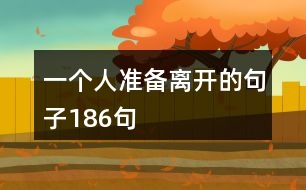 一个人准备离开的句子186句